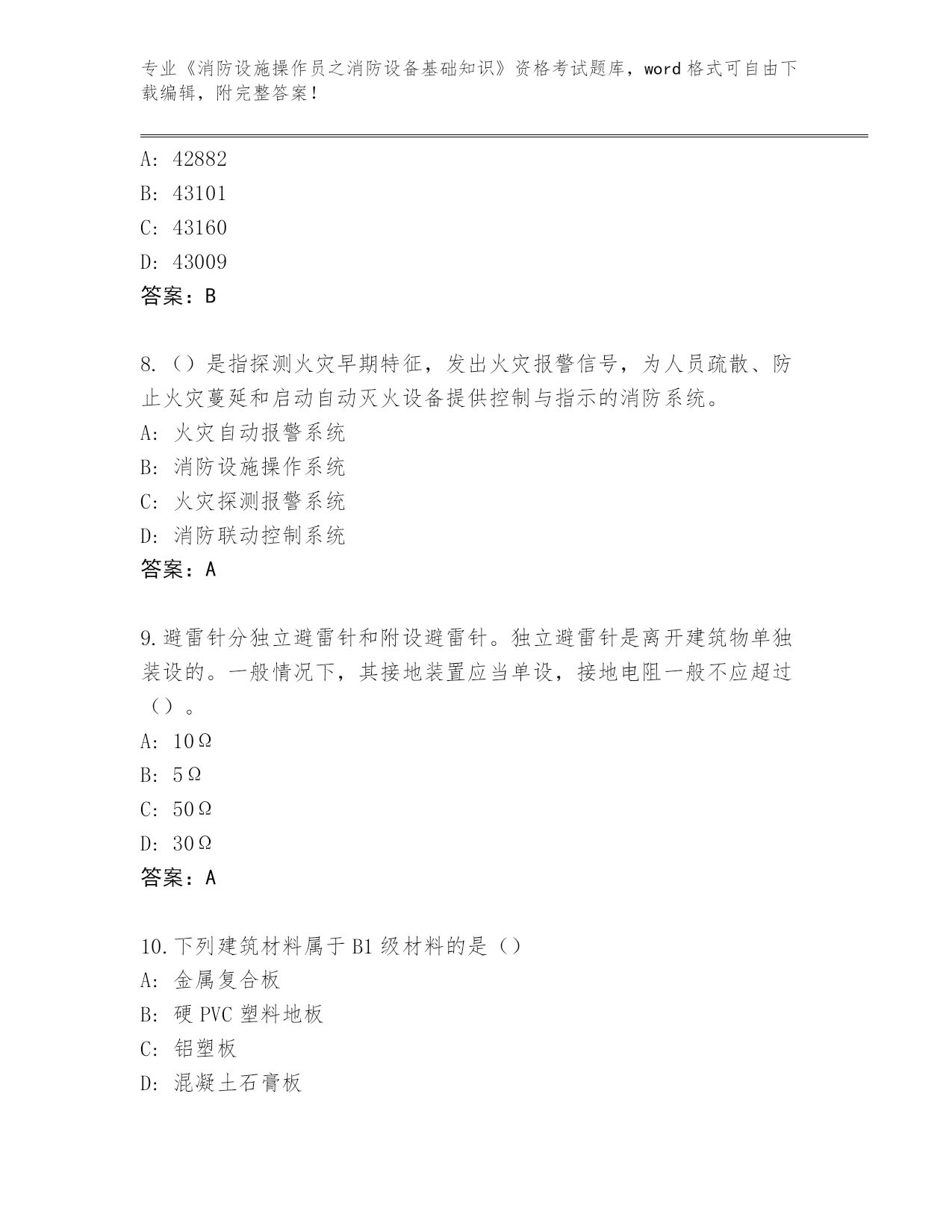 专业《消防设施操作员之消防设备基础知识》资格考试题库，word 格式可自由下载编辑，附完整答案！

A: 42882
B: 43101
C: 43160
D: 43009
答案：B

8.（）是指探测火灾早期特征，发出火灾报警信号，为人员疏散、防止火灾蔓延和启动自动灭火设备提供控制与指示的消防系统。
A: 火灾自动报警系统
B: 消防设施操作系统
C: 火灾探测报警系统
D: 消防联动控制系统
答案：A

9.避雷针分独立避雷针和附设避雷针。独立避雷针是离开建筑物单独装设的。一般情况下，其接地装置应当单设，接地电阻一般不应超过（）。
A: 10Ω
B: 5Ω
C: 50Ω
D: 30Ω
答案：A

10.下列建筑材料属于 B1 级材料的是（）
A: 金属复合板
B: 硬 PVC 塑料地板
C: 铝塑板
D: 混凝土石膏板